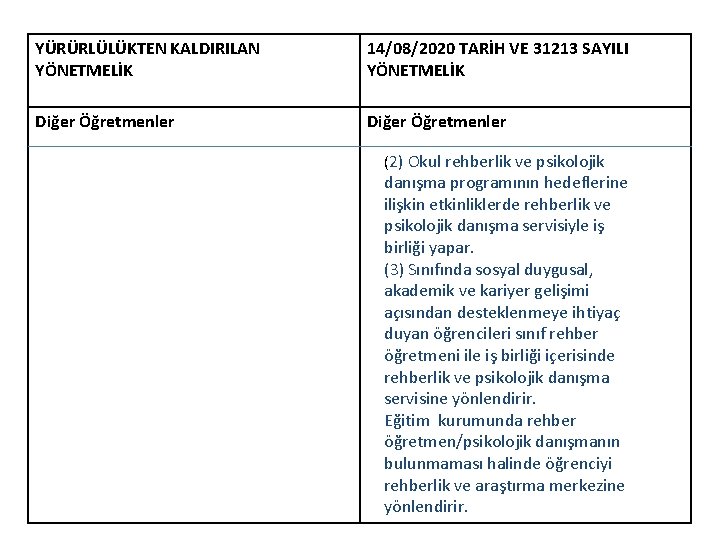 | YÜRÜRLÜLÜKTEN KALDIRILAN YÖNETMELİK | 14/08/2020 TARİH VE 31213 SAYILI YÖNETMELİK |
|---|---|
| Diğer Öğretmenler | Diğer Öğretmenler |
| | (2) Okul rehberlik ve psikolojik danışma programının hedeflerine ilişkin etkinliklerde rehberlik ve psikolojik danışma servisiyle iş birliği yapar. (3) Sınıfında sosyal duygusal, akademik ve kariyer gelişimi açısından desteklenmeye ihtiyaç duyan öğrencileri sınıf rehber öğretmeni ile iş birliği içerisinde rehberlik ve psikolojik danışma servisine yönlendirir. Eğitim kurumunda rehber öğretmen/psikolojik danışmanın bulunmaması halinde öğrenciyi rehberlik ve araştırma merkezine yönlendirir. |